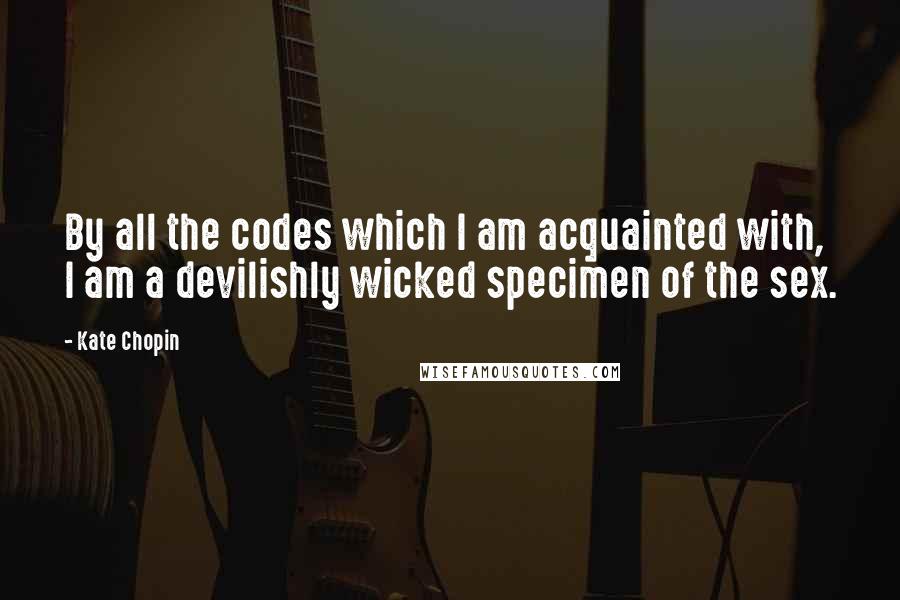 By all the codes which I am acquainted with, I am a devilishly wicked specimen of the sex.

- Kate Chopin

WISEFAMOUSQUOTES.COM